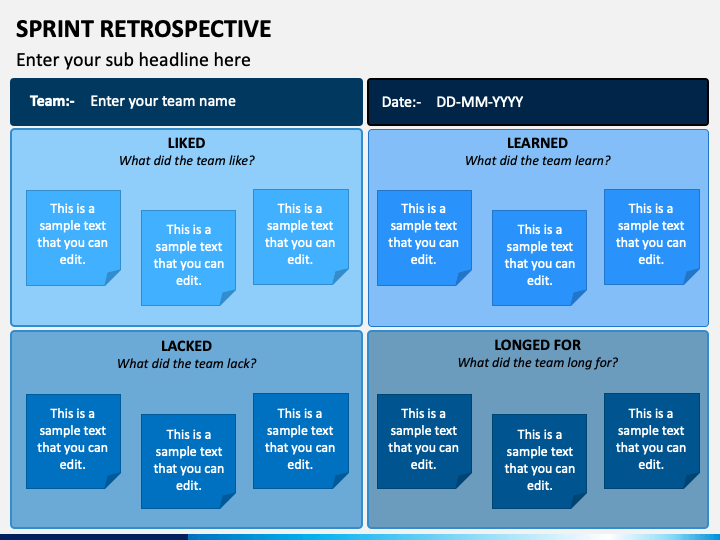 SPRINT RETROSPECTIVE

Enter your sub headline here

Team:- Enter your team name

Date:- DD-MM-YYYY

LIKED
What did the team like?

This is a sample text that you can edit.

This is a sample text that you can edit.

This is a sample text that you can edit.

LEARNED
What did the team learn?

This is a sample text that you can edit.

This is a sample text that you can edit.

This is a sample text that you can edit.

LACKED
What did the team lack?

This is a sample text that you can edit.

This is a sample text that you can edit.

This is a sample text that you can edit.

LONGED FOR
What did the team long for?

This is a sample text that you can edit.

This is a sample text that you can edit.

This is a sample text that you can edit.